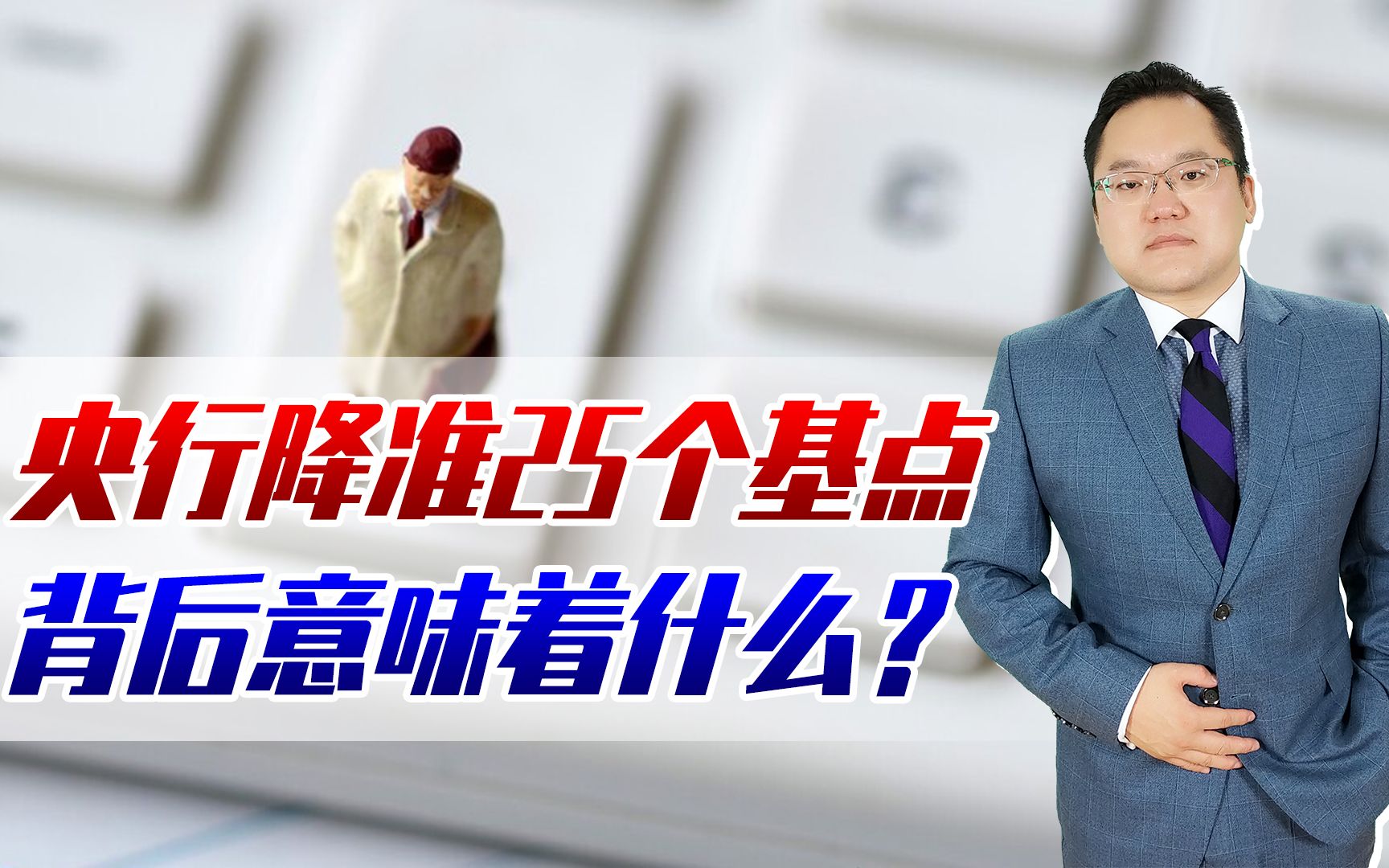 央行降准25个基点
背后意味着什么？